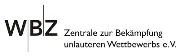 WBZ Zentrale zur Bekämpfung unlauteren Wettbewerbs e.V.